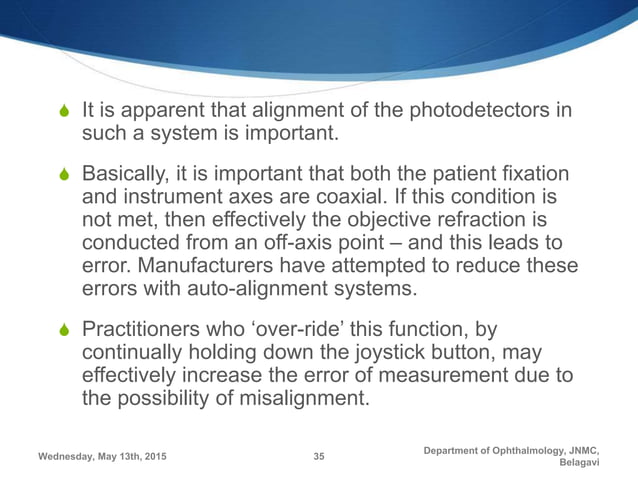 It is apparent that alignment of the photodetectors in such a system is important.

Basically, it is important that both the patient fixation and instrument axes are coaxial. If this condition is not met, then effectively the objective refraction is conducted from an off-axis point – and this leads to error. Manufacturers have attempted to reduce these errors with auto-alignment systems.

Practitioners who ‘over-ride’ this function, by continually holding down the joystick button, may effectively increase the error of measurement due to the possibility of misalignment.

Wednesday, May 13th, 2015

35

Department of Ophthalmology, JNMC, Belagavi